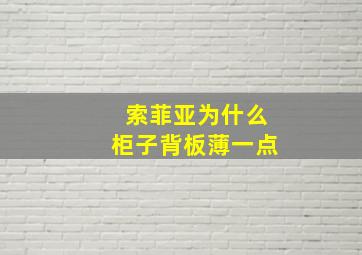 索菲亚为什么
柜子背板薄一点